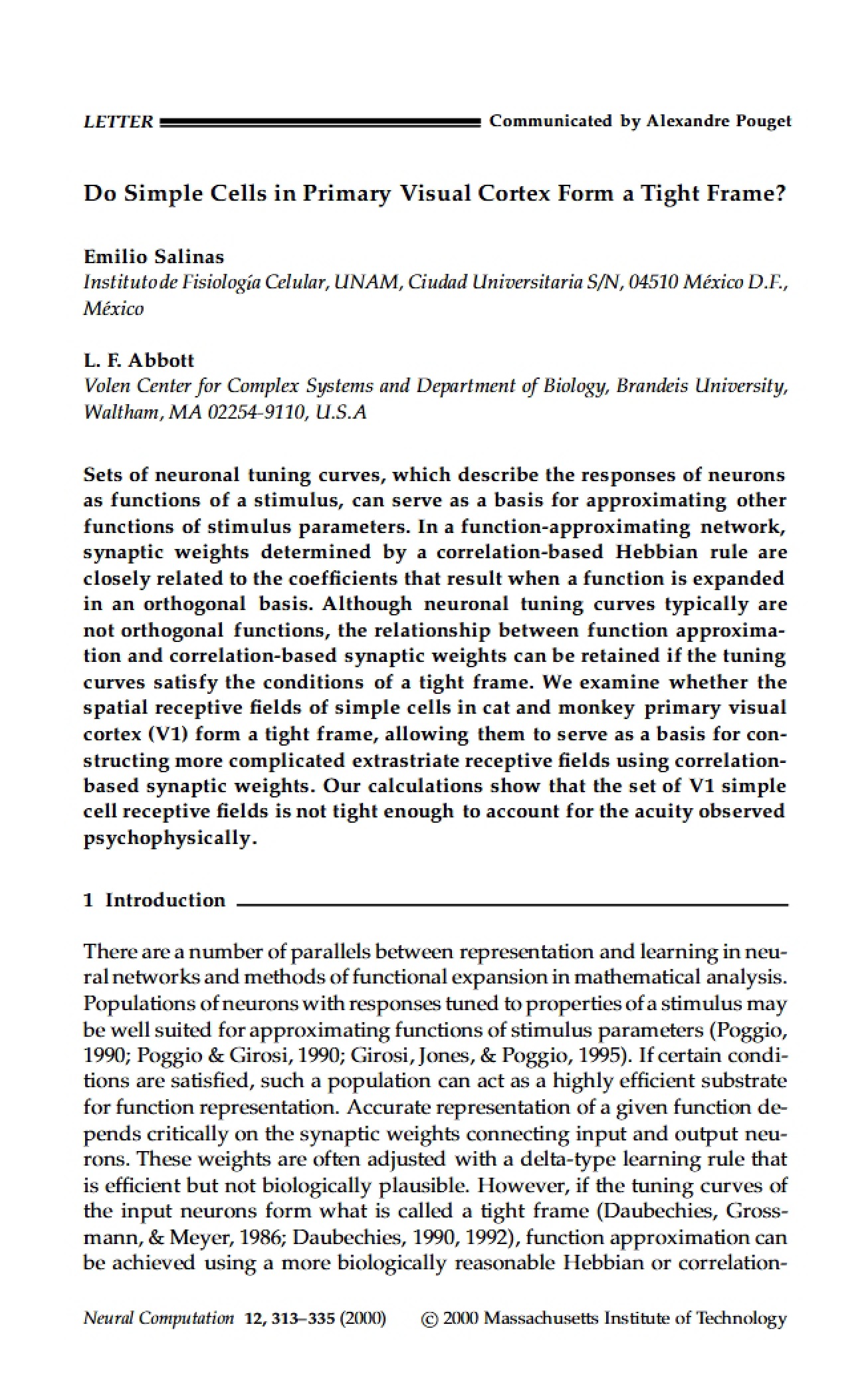 LETTER Communicated by Alexandre Pouget

Do Simple Cells in Primary Visual Cortex Form a Tight Frame?

Emilio Salinas
Instituto de Fisiología Celular, UNAM, Ciudad Universitaria S/N, 04510 México D.F., México

L. F. Abbott
Volen Center for Complex Systems and Department of Biology, Brandeis University, Waltham, MA 02254-9110, U.S.A

Sets of neuronal tuning curves, which describe the responses of neurons as functions of a stimulus, can serve as a basis for approximating other functions of stimulus parameters. In a function-approximating network, synaptic weights determined by a correlation-based Hebbian rule are closely related to the coefficients that result when a function is expanded in an orthogonal basis. Although neuronal tuning curves typically are not orthogonal functions, the relationship between function approximation and correlation-based synaptic weights can be retained if the tuning curves satisfy the conditions of a tight frame. We examine whether the spatial receptive fields of simple cells in cat and monkey primary visual cortex (V1) form a tight frame, allowing them to serve as a basis for constructing more complicated extrastriate receptive fields using correlation-based synaptic weights. Our calculations show that the set of V1 simple cell receptive fields is not tight enough to account for the acuity observed psychophysically.

1 Introduction

There are a number of parallels between representation and learning in neural networks and methods of functional expansion in mathematical analysis. Populations of neurons with responses tuned to properties of a stimulus may be well suited for approximating functions of stimulus parameters (Poggio, 1990; Poggio & Girosi, 1990; Girosi, Jones, & Poggio, 1995). If certain conditions are satisfied, such a population can act as a highly efficient substrate for function representation. Accurate representation of a given function depends critically on the synaptic weights connecting input and output neurons. These weights are often adjusted with a delta-type learning rule that is efficient but not biologically plausible. However, if the tuning curves of the input neurons form what is called a tight frame (Daubechies, Grossmann, & Meyer, 1986; Daubechies, 1990, 1992), function approximation can be achieved using a more biologically reasonable Hebbian or correlation-

Neural Computation 12, 313–335 (2000) © 2000 Massachusetts Institute of Technology